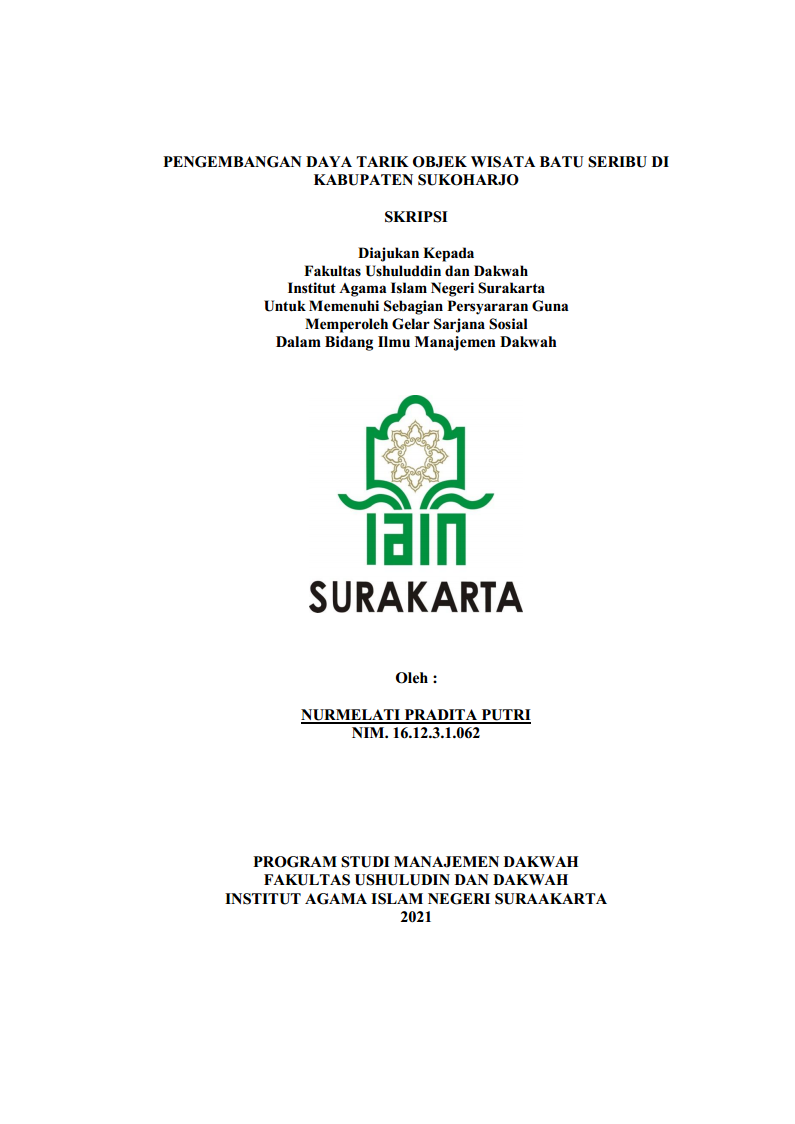 PENGEMBANGAN DAYA TARIK OBJEK WISATA BATU SERIBU DI KABUPATEN SUKOHARJO

SKRIPSI

Diajukan Kepada
Fakultas Ushuluddin dan Dakwah
Institut Agama Islam Negeri Surakarta
Untuk Memenuhi Sebagian Persyararan Guna
Memperoleh Gelar Sarjana Sosial
Dalam Bidang Ilmu Manajemen Dakwah

IAIN
SURAKARTA

Oleh :

NURMELATI PRADITA PUTRI
NIM. 16.12.3.1.062

PROGRAM STUDI MANAJEMEN DAKWAH
FAKULTAS USHULUDIN DAN DAKWAH
INSTITUT AGAMA ISLAM NEGERI SURAAKARTA
2021